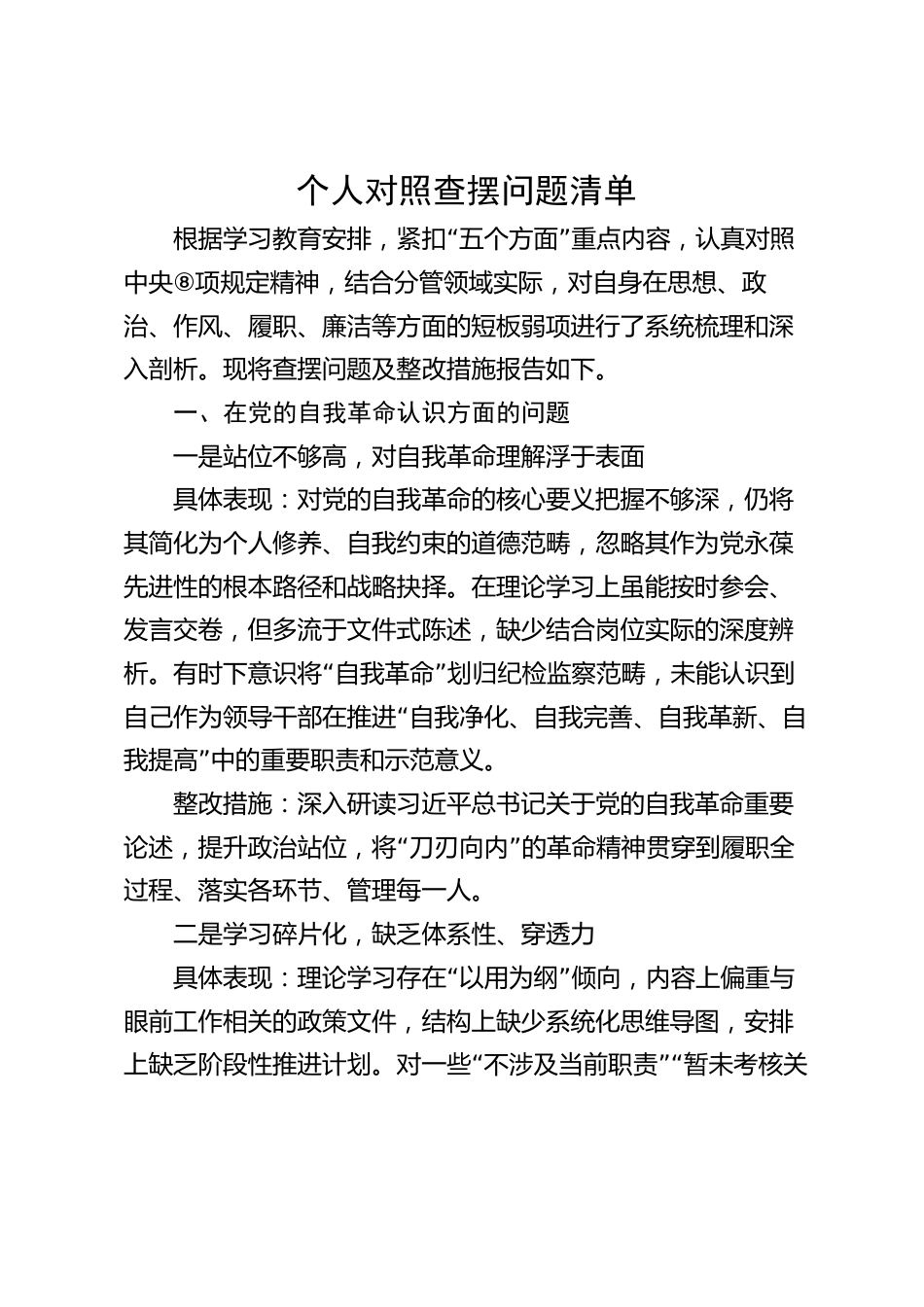 个人对照查摆问题清单

根据学习教育安排，紧扣“五个方面”重点内容，认真对照中央⑧项规定精神，结合分管领域实际，对自身在思想、政治、作风、履职、廉洁等方面的短板弱项进行了系统梳理和深入剖析。现将查摆问题及整改措施报告如下。

一、在党的自我革命认识方面的问题

一是站位不够高，对自我革命理解浮于表面

具体表现：对党的自我革命的核心要义把握不够深，仍将其简化为个人修养、自我约束的道德范畴，忽略其作为党永葆先进性的根本路径和战略抉择。在理论学习上虽能按时参会、发言交卷，但多流于文件式陈述，缺少结合岗位实际的深度辨析。有时下意识将“自我革命”划归纪检监察范畴，未能认识到自己作为领导干部在推进“自我净化、自我完善、自我革新、自我提高”中的重要职责和示范意义。

整改措施：深入研读习近平总书记关于党的自我革命重要论述，提升政治站位，将“刀刃向内”的革命精神贯穿到履职全过程、落实各环节、管理每一人。

二是学习碎片化，缺乏体系性、穿透力

具体表现：理论学习存在“以用为纲”倾向，内容上偏重与眼前工作相关的政策文件，结构上缺少系统化思维导图，安排上缺乏阶段性推进计划。对一些“不涉及当前职责”“暂未考核关